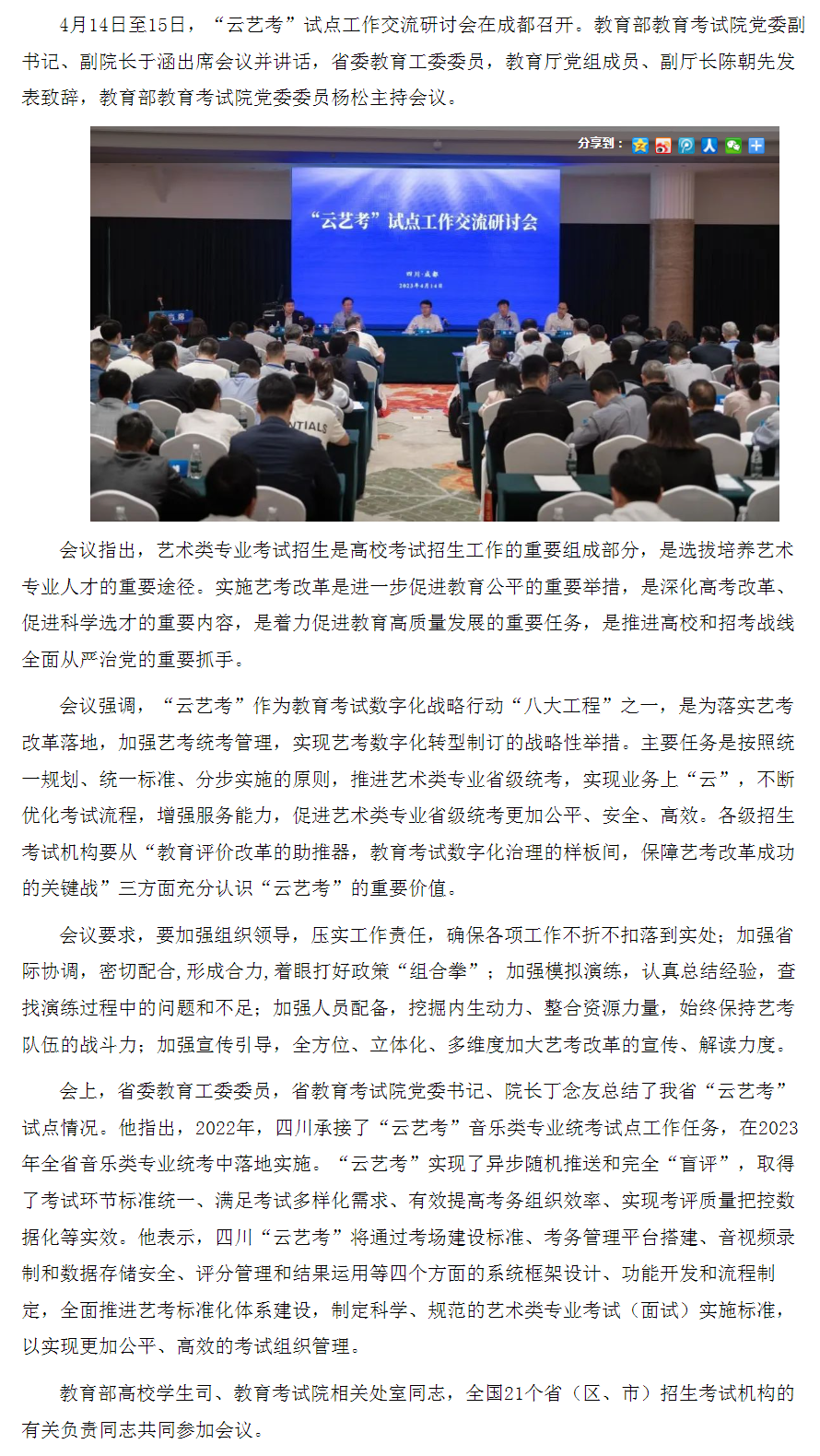 4月14日至15日，“云艺考”试点工作交流研讨会在成都召开。教育部教育考试院党委副书记、副院长于涵出席会议并讲话，省委教育工委委员，教育厅党组成员、副厅长陈朝先发表致辞，教育部教育考试院党委委员杨松主持会议。

分享到：

“云艺考”试点工作交流研讨会

四川·成都

2023年4月14日

会议指出，艺术类专业考试招生是高校考试招生工作的重要组成部分，是选拔培养艺术专业人才的重要途径。实施艺考改革是进一步促进教育公平的重要举措，是深化高考改革、促进科学选才的重要内容，是着力促进教育高质量发展的重要任务，是推进高校和招考战线全面从严治党的重要抓手。

会议强调，“云艺考”作为教育考试数字化战略行动“八大工程”之一，是为落实艺考改革落地，加强艺考统考管理，实现艺考数字化转型制订的战略性举措。主要任务是按照统一规划、统一标准、分步实施的原则，推进艺术类专业省级统考，实现业务上“云”，不断优化考试流程，增强服务能力，促进艺术类专业省级统考更加公平、安全、高效。各级招生考试机构要从“教育评价改革的助推器，教育考试数字化治理的样板间，保障艺考改革成功的关键战”三方面充分认识“云艺考”的重要价值。

会议要求，要加强组织领导，压实工作责任，确保各项工作不折不扣落到实处；加强省际协调，密切配合，形成合力，着眼打好政策“组合拳”；加强模拟演练，认真总结经验，查找演练过程中的问题和不足；加强人员配备，挖掘内生动力、整合资源力量，始终保持艺考队伍的战斗力；加强宣传引导，全方位、立体化、多维度加大艺考改革的宣传、解读力度。

会上，省委教育工委委员，省教育考试院党委书记、院长丁念友总结了我省“云艺考”试点情况。他指出，2022年，四川承接了“云艺考”音乐类专业统考试点工作任务，在2023年全省音乐类专业统考中落地实施。“云艺考”实现了异步随机推送和完全“盲评”，取得了考试环节标准统一、满足考试多样化需求、有效提高考务组织效率、实现考评质量把控数据化等实效。他表示，四川“云艺考”将通过考场建设标准、考务管理平台搭建、音视频录制和数据存储安全、评分管理和结果运用等四个方面的系统框架设计、功能开发和流程制定，全面推进艺考标准化体系建设，制定科学、规范的艺术类专业考试（面试）实施标准，以实现更加公平、高效的考试组织管理。

教育部高校学生司、教育考试院相关处室同志，全国21个省（区、市）招生考试机构的有关负责同志共同参加会议。